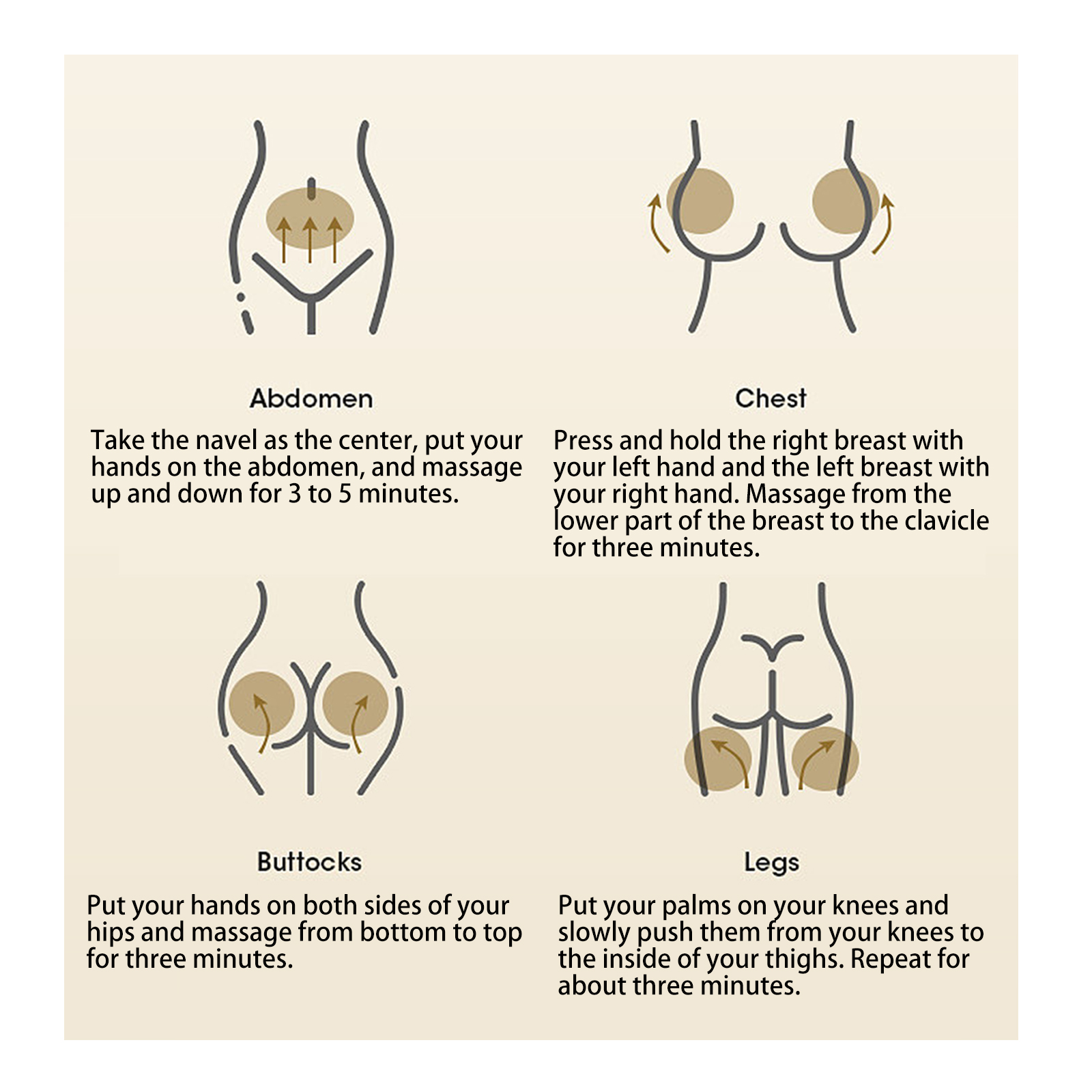 Abdomen

Take the navel as the center, put your hands on the abdomen, and massage up and down for 3 to 5 minutes.

Chest

Press and hold the right breast with your left hand and the left breast with your right hand. Massage from the lower part of the breast to the clavicle for three minutes.

Buttocks

Put your hands on both sides of your hips and massage from bottom to top for three minutes.

Legs

Put your palms on your knees and slowly push them from your knees to the inside of your thighs. Repeat for about three minutes.